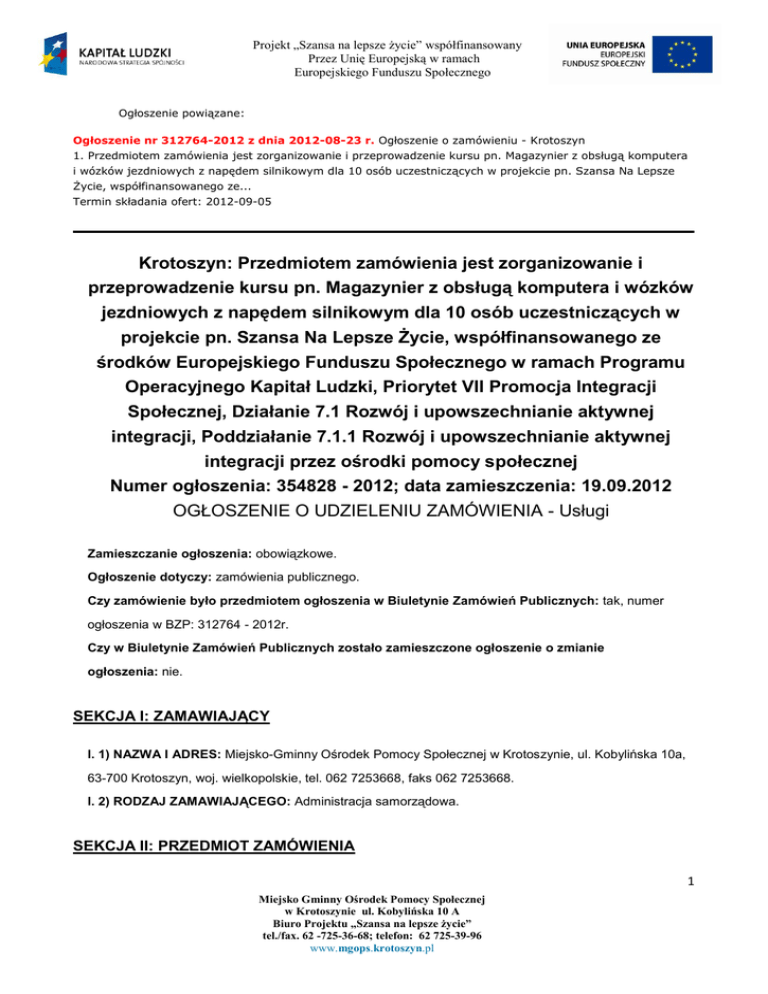 KAPITAŁ LUDZKI
NARODOWA STRATEGIA SPÓJNOŚCI

Projekt „Szansa na lepsze życie" współfinansowany Przez Unię Europejską w ramach Europejskiego Funduszu Społecznego

UNIA EUROPEJSKA
EUROPEJSKI
FUNDUSZ SPOŁECZNY

Ogłoszenie powiązane:

Ogłoszenie nr 312764-2012 z dnia 2012-08-23 r. Ogłoszenie o zamówieniu - Krotoszyn
1. Przedmiotem zamówienia jest zorganizowanie i przeprowadzenie kursu pn. Magazynier z obsługą komputera i wózków jezdniowych z napędem silnikowym dla 10 osób uczestniczących w projekcie pn. Szansa Na Lepsze Życie, współfinansowanego ze...
Termin składania ofert: 2012-09-05

Krotoszyn: Przedmiotem zamówienia jest zorganizowanie i przeprowadzenie kursu pn. Magazynier z obsługą komputera i wózków jezdniowych z napędem silnikowym dla 10 osób uczestniczących w projekcie pn. Szansa Na Lepsze Życie, współfinansowanego ze środków Europejskiego Funduszu Społecznego w ramach Programu Operacyjnego Kapitał Ludzki, Priorytet VII Promocja Integracji Społecznej, Działanie 7.1 Rozwój i upowszechnianie aktywnej integracji, Poddziałanie 7.1.1 Rozwój i upowszechnianie aktywnej integracji przez ośrodki pomocy społecznej
Numer ogłoszenia: 354828 - 2012; data zamieszczenia: 19.09.2012
OGŁOSZENIE O UDZIELENIU ZAMÓWIENIA - Usługi

Zamieszczanie ogłoszenia: obowiązkowe.

Ogłoszenie dotyczy: zamówienia publicznego.

Czy zamówienie było przedmiotem ogłoszenia w Biuletynie Zamówień Publicznych: tak, numer ogłoszenia w BZP: 312764 - 2012r.

Czy w Biuletynie Zamówień Publicznych zostało zamieszczone ogłoszenie o zmianie ogłoszenia: nie.

SEKCJA I: ZAMAWIAJĄCY

I. 1) NAZWA I ADRES: Miejsko-Gminny Ośrodek Pomocy Społecznej w Krotoszynie, ul. Kobylińska 10a, 63-700 Krotoszyn, woj. wielkopolskie, tel. 062 7253668, faks 062 7253668.

I. 2) RODZAJ ZAMAWIAJĄCEGO: Administracja samorządowa.

SEKCJA II: PRZEDMIOT ZAMÓWIENIA

1

Miejsko Gminny Ośrodek Pomocy Społecznej
w Krotoszynie ul. Kobylińska 10 A
Biuro Projektu „Szansa na lepsze życie"
tel./fax. 62 -725-36-68; telefon: 62 725-39-96
www.mgops.krotoszyn.pl